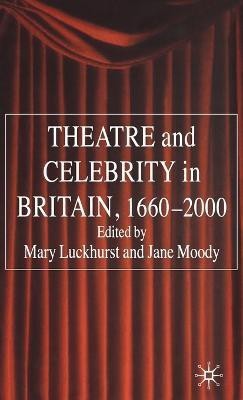 THEATRE and CELEBRITY in BRITAIN, 1660–2000

Edited by
Mary Luckhurst and Jane Moody